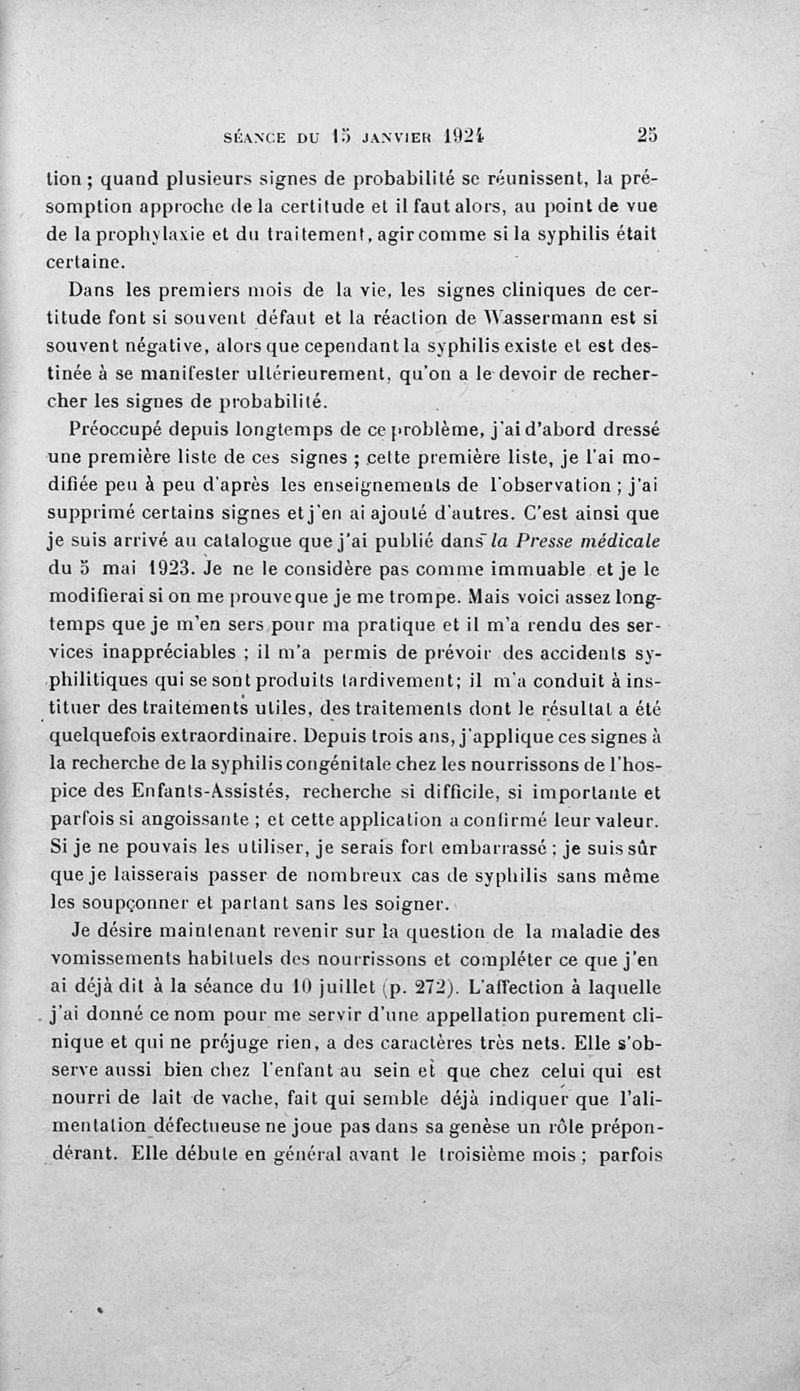 SÉANCE DU 15 JANVIER 1924 25

tion ; quand plusieurs signes de probabilité se réunissent, la présomption approche de la certitude et il faut alors, au point de vue de la prophylaxie et du traitement, agir comme si la syphilis était certaine.

Dans les premiers mois de la vie, les signes cliniques de certitude font si souvent défaut et la réaction de Wassermann est si souvent négative, alors que cependant la syphilis existe et est destinée à se manifester ultérieurement, qu'on a le devoir de rechercher les signes de probabilité.

Préoccupé depuis longtemps de ce problème, j'ai d'abord dressé une première liste de ces signes ; cette première liste, je l'ai modifiée peu à peu d'après les enseignements de l'observation ; j'ai supprimé certains signes et j'en ai ajouté d'autres. C'est ainsi que je suis arrivé au catalogue que j'ai publié dans la Presse médicale du 5 mai 1923. Je ne le considère pas comme immuable et je le modifierai si on me prouve que je me trompe. Mais voici assez longtemps que je m'en sers pour ma pratique et il m'a rendu des services inappréciables ; il m'a permis de prévoir des accidents syphilitiques qui se sont produits tardivement; il m'a conduit à instituer des traitements utiles, des traitements dont le résultat a été quelquefois extraordinaire. Depuis trois ans, j'applique ces signes à la recherche de la syphilis congénitale chez les nourrissons de l'hospice des Enfants-Assistés, recherche si difficile, si importante et parfois si angoissante ; et cette application a confirmé leur valeur. Si je ne pouvais les utiliser, je serais fort embarrassé ; je suis sûr que je laisserais passer de nombreux cas de syphilis sans même les soupçonner et partant sans les soigner.

Je désire maintenant revenir sur la question de la maladie des vomissements habituels des nourrissons et compléter ce que j'en ai déjà dit à la séance du 10 juillet (p. 272). L'affection à laquelle j'ai donné ce nom pour me servir d'une appellation purement clinique et qui ne préjuge rien, a des caractères très nets. Elle s'observe aussi bien chez l'enfant au sein et que chez celui qui est nourri de lait de vache, fait qui semble déjà indiquer que l'alimentation défectueuse ne joue pas dans sa genèse un rôle prépondérant. Elle débute en général avant le troisième mois ; parfois